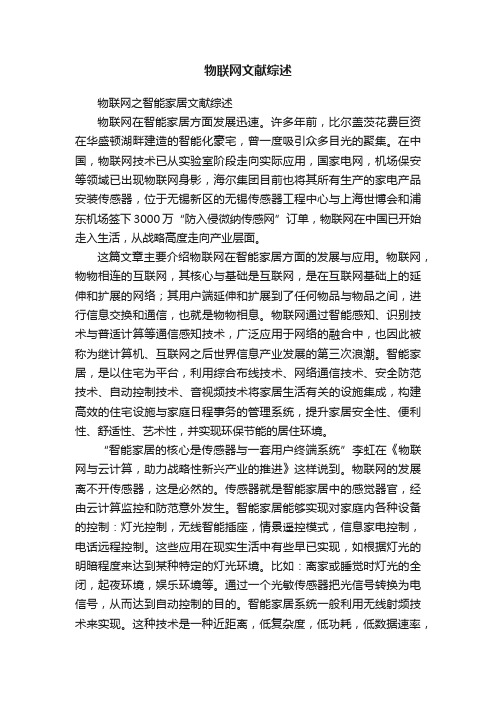 物联网文献综述

物联网之智能家居文献综述

物联网在智能家居方面发展迅速。许多年前，比尔盖茨花费巨资在华盛顿湖畔建造的智能化豪宅，曾一度吸引众多目光的聚集。在中国，物联网技术已从实验室阶段走向实际应用，国家电网，机场保安等领域已出现物联网身影，海尔集团目前也将其所有生产的家电产品安装传感器，位于无锡新区的无锡传感器工程中心与上海世博会和浦东机场签下3000万“防入侵微纳传感网”订单，物联网在中国已开始走入生活，从战略高度走向产业层面。

这篇文章主要介绍物联网在智能家居方面的发展与应用。物联网，物物相连的互联网，其核心与基础是互联网，是在互联网基础上的延伸和扩展的网络；其用户端延伸和扩展到了任何物品与物品之间，进行信息交换和通信，也就是物物相息。物联网通过智能感知、识别技术与普适计算等通信感知技术，广泛应用于网络的融合中，也因此被称为继计算机、互联网之后世界信息产业发展的第三次浪潮。智能家居，是以住宅为平台，利用综合布线技术、网络通信技术、安全防范技术、自动控制技术、音视频技术将家居生活有关的设施集成，构建高效的住宅设施与家庭日程事务的管理系统，提升家居安全性、便利性、舒适性、艺术性，并实现环保节能的居住环境。

“智能家居的核心是传感器与一套用户终端系统”李虹在《物联网与云计算，助力战略性新兴产业的推进》这样说到。物联网的发展离不开传感器，这是必然的。传感器就是智能家居中的感觉器官，经由云计算监控和防范意外发生。智能家居能够实现对家庭内各种设备的控制：灯光控制，无线智能插座，情景遥控模式，信息家电控制，电话远程控制。这些应用在现实生活中有些早已实现，如根据灯光的明暗程度来达到某种特定的灯光环境。比如：离家或睡觉时灯光的全闭，起夜环境，娱乐环境等。通过一个光敏传感器把光信号转换为电信号，从而达到自动控制的目的。智能家居系统一般利用无线射频技术来实现。这种技术是一种近距离，低复杂度，低功耗，低数据速率，